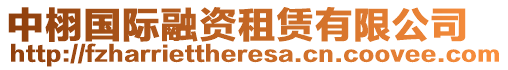 中栩国际融资租赁有限公司
http://fzharriettheresa.cn.coovee.com